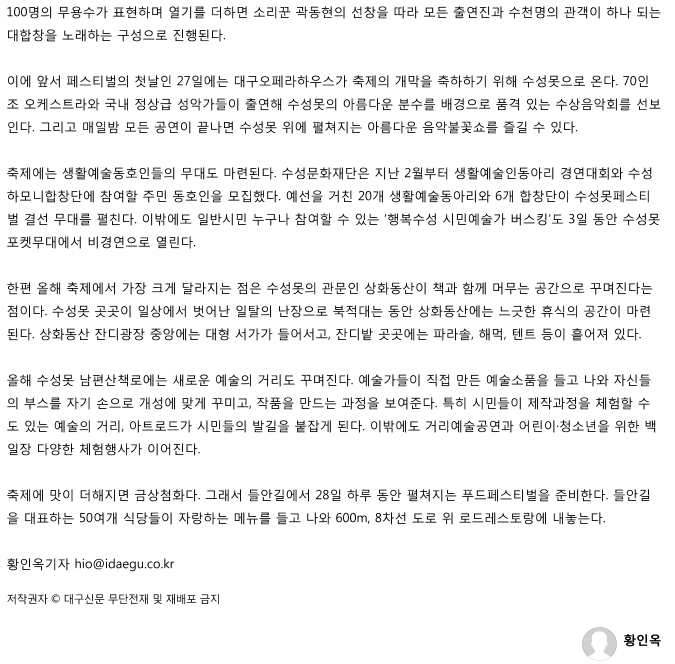 100명의 무용수가 표현하며 열기를 더하면 소리꾼 곽동현의 선창을 따라 모든 출연진과 수천명의 관객이 하나 되는 대합창을 노래하는 구성으로 진행된다.

이에 앞서 페스티벌의 첫날인 27일에는 대구오페라하우스가 축제의 개막을 축하하기 위해 수성못으로 온다. 70인조 오케스트라와 국내 정상급 성악가들이 출연해 수성못의 아름다운 분수를 배경으로 품격 있는 수상음악회를 선보인다. 그리고 매일밤 모든 공연이 끝나면 수성못 위에 펼쳐지는 아름다운 음악불꽃쇼를 즐길 수 있다.

축제에는 생활예술동호인들의 무대도 마련된다. 수성문화재단은 지난 2월부터 생활예술인동아리 경연대회와 수성하모니합창단에 참여할 주민 동호인을 모집했다. 예선을 거친 20개 생활예술동아리와 6개 합창단이 수성못페스티벌 결선 무대를 펼친다. 이밖에도 일반시민 누구나 참여할 수 있는 '행복수성 시민예술가 버스킹'도 3일 동안 수성못 포켓무대에서 비경연으로 열린다.

한편 올해 축제에서 가장 크게 달라지는 점은 수성못의 관문인 상화동산이 책과 함께 머무는 공간으로 꾸며진다는 점이다. 수성못 곳곳이 일상에서 벗어난 일탈의 난장으로 북적대는 동안 상화동산에는 느긋한 휴식의 공간이 마련된다. 상화동산 잔디광장 중앙에는 대형 서가가 들어서고, 잔디밭 곳곳에는 파라솔, 해먹, 텐트 등이 흩어져 있다.

올해 수성못 남편산책로에는 새로운 예술의 거리도 꾸며진다. 예술가들이 직접 만든 예술소품을 들고 나와 자신들의 부스를 자기 손으로 개성에 맞게 꾸미고, 작품을 만드는 과정을 보여준다. 특히 시민들이 제작과정을 체험할 수도 있는 예술의 거리, 아트로드가 시민들의 발길을 붙잡게 된다. 이밖에도 거리예술공연과 어린이·청소년을 위한 백일장 다양한 체험행사가 이어진다.

축제에 맛이 더해지면 금상첨화다. 그래서 들안길에서 28일 하루 동안 펼쳐지는 푸드페스티벌을 준비한다. 들안길을 대표하는 50여개 식당들이 자랑하는 메뉴를 들고 나와 600m, 8차선 도로 위 로드레스토랑에 내놓는다.

황인옥기자 hio@idaegu.co.kr

저작권자 © 대구신문 무단전재 및 재배포 금지

황인옥